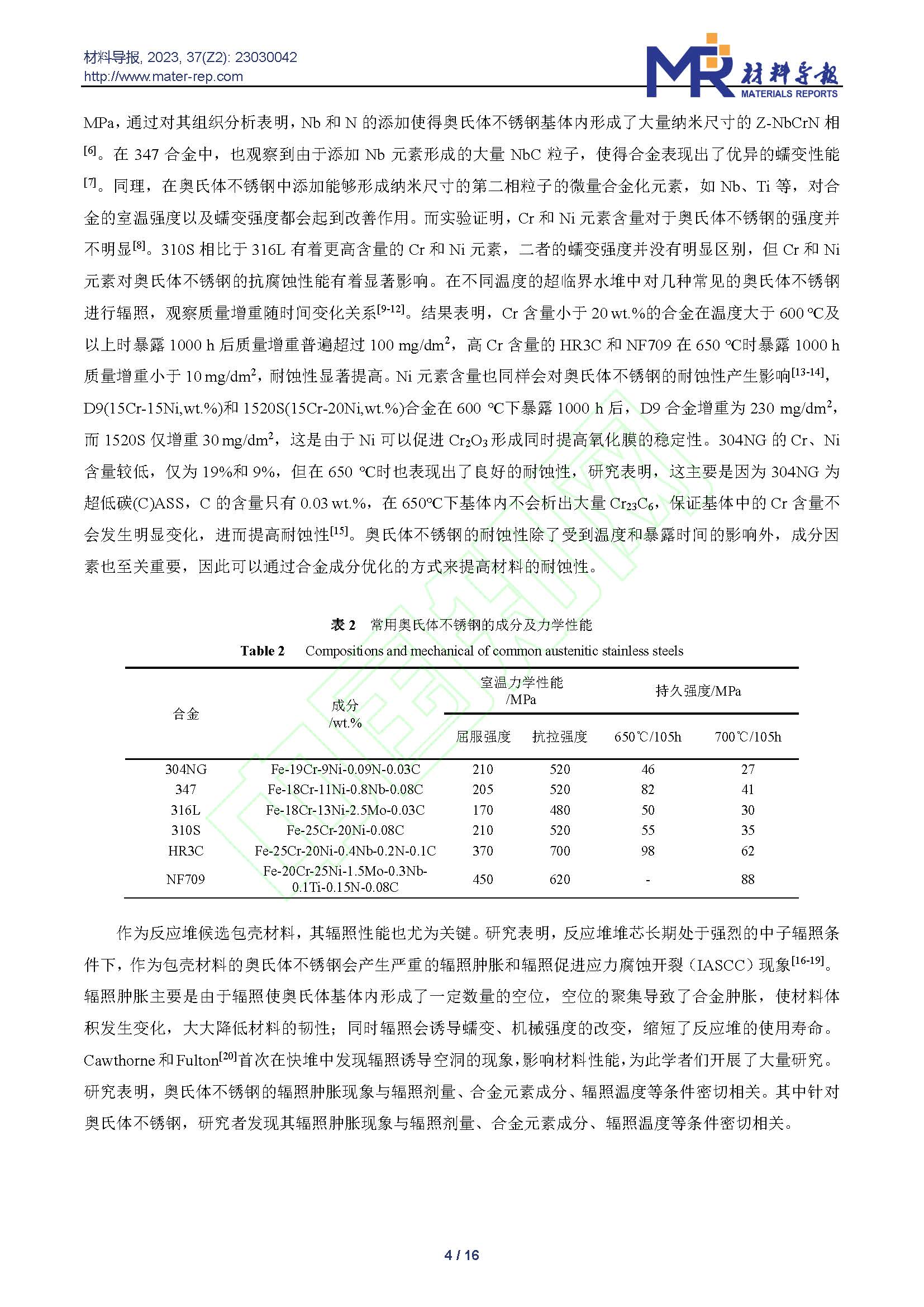 材料导报, 2023, 37(Z2): 23030042
http://www.mater-rep.com

MR 材料导报 MATERIALS REPORTS

MPa，通过对其组织分析表明，Nb 和 N 的添加使得奥氏体不锈钢基体内形成了大量纳米尺寸的 Z-NbCrN 相$^{[6]}$。在 347 合金中，也观察到由于添加 Nb 元素形成的大量 NbC 粒子，使得合金表现出了优异的蠕变性能$^{[7]}$。同理，在奥氏体不锈钢中添加能够形成纳米尺寸的第二相粒子的微量合金化元素，如 Nb、Ti 等，对合金的室温强度以及蠕变强度都会起到改善作用。而实验证明，Cr 和 Ni 元素含量对于奥氏体不锈钢的强度并不明显$^{[8]}$。310S 相比于 316L 有着更高含量的 Cr 和 Ni 元素，二者的蠕变强度并没有明显区别，但 Cr 和 Ni 元素对奥氏体不锈钢的抗腐蚀性能有着显著影响。在不同温度的超临界水堆中对几种常见的奥氏体不锈钢进行辐照，观察质量增重随时间变化关系$^{[9-12]}$。结果表明，Cr 含量小于 20 wt.%的合金在温度大于 600 ℃及以上时暴露 1000 h 后质量增重普遍超过 100 mg/dm$^2$，高 Cr 含量的 HR3C 和 NF709 在 650 ℃时暴露 1000 h 质量增重小于 10 mg/dm$^2$，耐蚀性显著提高。Ni 元素含量也同样会对奥氏体不锈钢的耐蚀性产生影响$^{[13-14]}$，D9(15Cr-15Ni,wt.%)和 1520S(15Cr-20Ni,wt.%)合金在 600 ℃下暴露 1000 h 后，D9 合金增重为 230 mg/dm$^2$，而 1520S 仅增重 30 mg/dm$^2$，这是由于 Ni 可以促进 $Cr_2O_3$ 形成同时提高氧化膜的稳定性。304NG 的 Cr、Ni 含量较低，仅为 19%和 9%，但在 650 ℃时也表现出了良好的耐蚀性，研究表明，这主要是因为 304NG 为超低碳(C)ASS，C 的含量只有 0.03 wt.%，在 650℃下基体内不会析出大量 $Cr_{23}C_6$，保证基体中的 Cr 含量不会发生明显变化，进而提高耐蚀性$^{[15]}$。奥氏体不锈钢的耐蚀性除了受到温度和暴露时间的影响外，成分因素也至关重要，因此可以通过合金成分优化的方式来提高材料的耐蚀性。

表 2　常用奥氏体不锈钢的成分及力学性能
Table 2　Compositions and mechanical of common austenitic stainless steels

| 合金 | 成分 /wt.% | 室温力学性能 /MPa 屈服强度 | 室温力学性能 /MPa 抗拉强度 | 持久强度/MPa 650℃/105h | 持久强度/MPa 700℃/105h |
|---|---|---|---|---|---|
| 304NG | Fe-19Cr-9Ni-0.09N-0.03C | 210 | 520 | 46 | 27 |
| 347 | Fe-18Cr-11Ni-0.8Nb-0.08C | 205 | 520 | 82 | 41 |
| 316L | Fe-18Cr-13Ni-2.5Mo-0.03C | 170 | 480 | 50 | 30 |
| 310S | Fe-25Cr-20Ni-0.08C | 210 | 520 | 55 | 35 |
| HR3C | Fe-25Cr-20Ni-0.4Nb-0.2N-0.1C | 370 | 700 | 98 | 62 |
| NF709 | Fe-20Cr-25Ni-1.5Mo-0.3Nb-0.1Ti-0.15N-0.08C | 450 | 620 | - | 88 |

作为反应堆候选包壳材料，其辐照性能也尤为关键。研究表明，反应堆堆芯长期处于强烈的中子辐照条件下，作为包壳材料的奥氏体不锈钢会产生严重的辐照肿胀和辐照促进应力腐蚀开裂（IASCC）现象$^{[16-19]}$。辐照肿胀主要是由于辐照使奥氏体基体内形成了一定数量的空位，空位的聚集导致了合金肿胀，使材料体积发生变化，大大降低材料的韧性；同时辐照会诱导蠕变、机械强度的改变，缩短了反应堆的使用寿命。Cawthorne 和 Fulton$^{[20]}$首次在快堆中发现辐照诱导空洞的现象，影响材料性能，为此学者们开展了大量研究。研究表明，奥氏体不锈钢的辐照肿胀现象与辐照剂量、合金元素成分、辐照温度等条件密切相关。其中针对奥氏体不锈钢，研究者发现其辐照肿胀现象与辐照剂量、合金元素成分、辐照温度等条件密切相关。

4 / 16